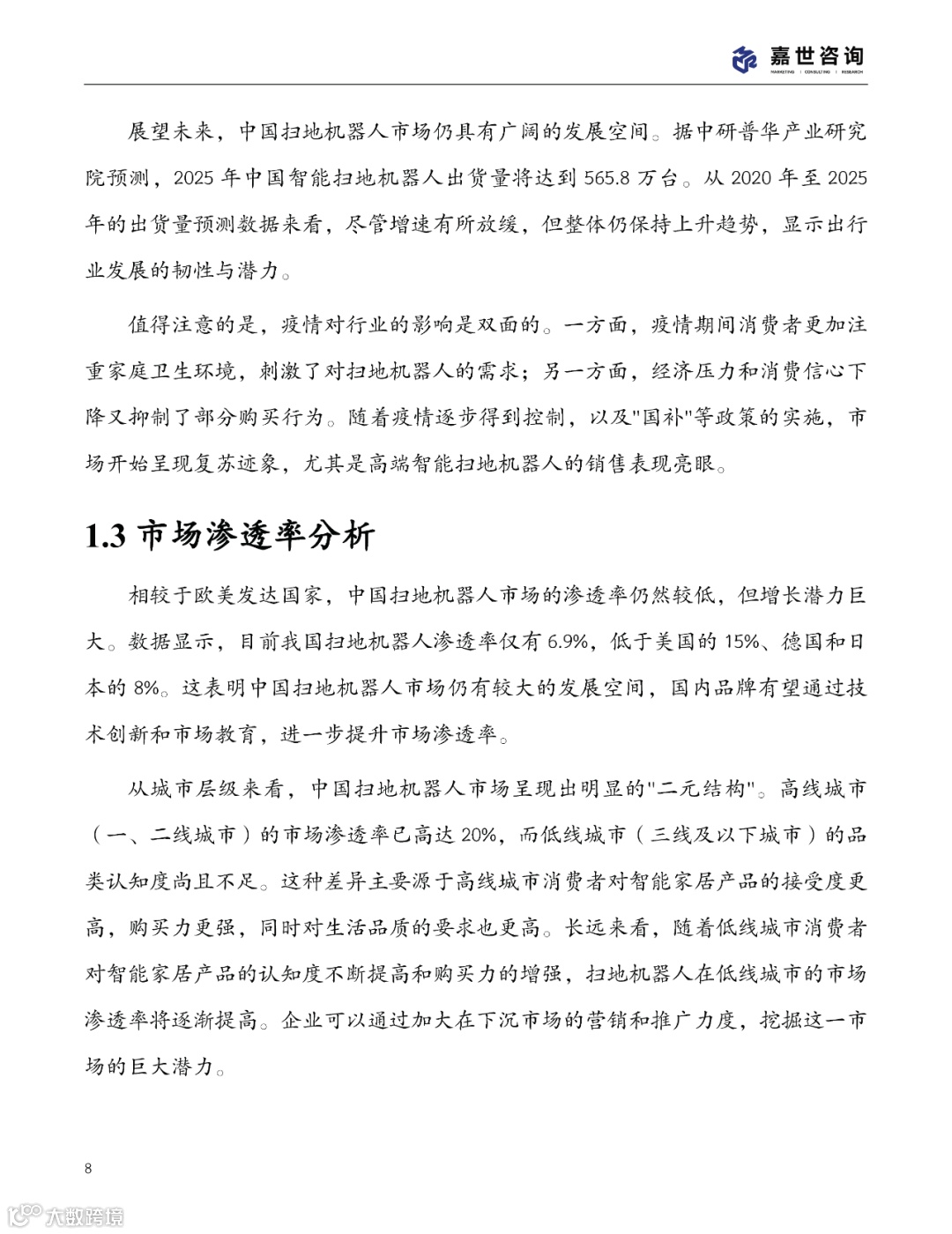 嘉世咨询
MARKETING | CONSULTING | RESEARCH

展望未来，中国扫地机器人市场仍具有广阔的发展空间。据中研普华产业研究院预测，2025 年中国智能扫地机器人出货量将达到 565.8 万台。从 2020 年至 2025 年的出货量预测数据来看，尽管增速有所放缓，但整体仍保持上升趋势，显示出行业发展的韧性与潜力。

值得注意的是，疫情对行业的影响是双面的。一方面，疫情期间消费者更加注重家庭卫生环境，刺激了对扫地机器人的需求；另一方面，经济压力和消费信心下降又抑制了部分购买行为。随着疫情逐步得到控制，以及"国补"等政策的实施，市场开始呈现复苏迹象，尤其是高端智能扫地机器人的销售表现亮眼。

1.3 市场渗透率分析

相较于欧美发达国家，中国扫地机器人市场的渗透率仍然较低，但增长潜力巨大。数据显示，目前我国扫地机器人渗透率仅有 6.9%，低于美国的 15%、德国和日本的 8%。这表明中国扫地机器人市场仍有较大的发展空间，国内品牌有望通过技术创新和市场教育，进一步提升市场渗透率。

从城市层级来看，中国扫地机器人市场呈现出明显的"二元结构"。高线城市（一、二线城市）的市场渗透率已高达 20%，而低线城市（三线及以下城市）的品类认知度尚且不足。这种差异主要源于高线城市消费者对智能家居产品的接受度更高，购买力更强，同时对生活品质的要求也更高。长远来看，随着低线城市消费者对智能家居产品的认知度不断提高和购买力的增强，扫地机器人在低线城市的市场渗透率将逐渐提高。企业可以通过加大在下沉市场的营销和推广力度，挖掘这一市场的巨大潜力。

8

大数跨境